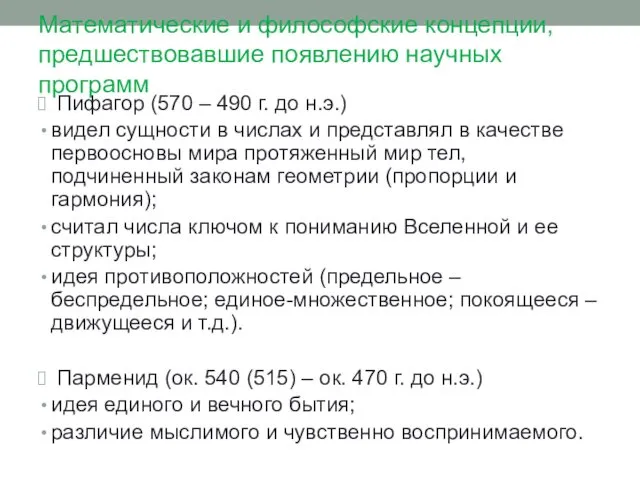 Математические и философские концепции, предшествовавшие появлению научных программ

Пифагор (570 – 490 г. до н.э.)

• видел сущности в числах и представлял в качестве первоосновы мира протяженный мир тел, подчиненный законам геометрии (пропорции и гармония);
• считал числа ключом к пониманию Вселенной и ее структуры;
• идея противоположностей (предельное – беспредельное; единое-множественное; покоящееся – движущееся и т.д.).

Парменид (ок. 540 (515) – ок. 470 г. до н.э.)

• идея единого и вечного бытия;
• различие мыслимого и чувственно воспринимаемого.